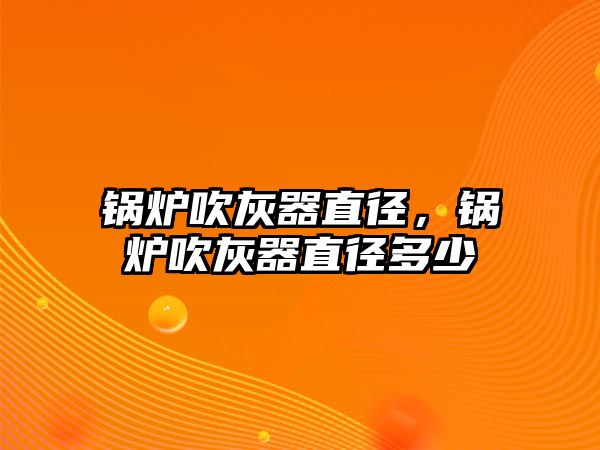 锅炉吹灰器直径，锅炉吹灰器直径多少